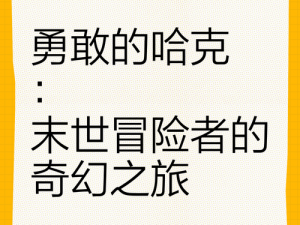 勇敢的哈克
:
末世冒险者的奇幻之旅